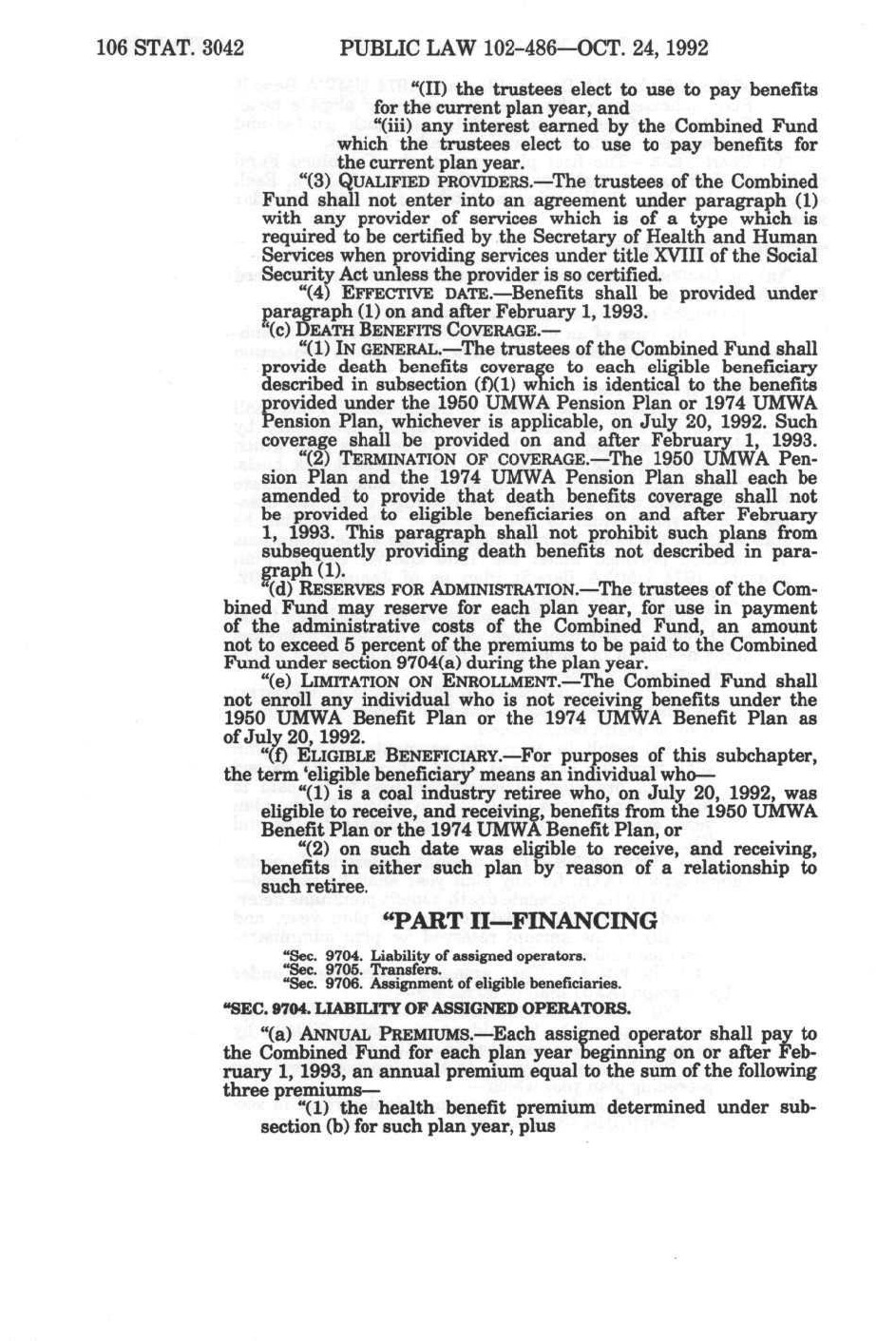 106 STAT. 3042 PUBLIC LAW 102-486—OCT. 24, 1992

"(II) the trustees elect to use to pay benefits for the current plan year, and

"(iii) any interest earned by the Combined Fund which the trustees elect to use to pay benefits for the current plan year.

"(3) QUALIFIED PROVIDERS.—The trustees of the Combined Fund shall not enter into an agreement under paragraph (1) with any provider of services which is of a type which is required to be certified by the Secretary of Health and Human Services when providing services under title XVIII of the Social Security Act unless the provider is so certified.

"(4) EFFECTIVE DATE.—Benefits shall be provided under paragraph (1) on and after February 1, 1993.

"(c) DEATH BENEFITS COVERAGE.—

"(1) IN GENERAL.—The trustees of the Combined Fund shall provide death benefits coverage to each eligible beneficiary described in subsection (f)(1) which is identical to the benefits provided under the 1950 UMWA Pension Plan or 1974 UMWA Pension Plan, whichever is applicable, on July 20, 1992. Such coverage shall be provided on and after February 1, 1993.

"(2) TERMINATION OF COVERAGE.—The 1950 UMWA Pension Plan and the 1974 UMWA Pension Plan shall each be amended to provide that death benefits coverage shall not be provided to eligible beneficiaries on and after February 1, 1993. This paragraph shall not prohibit such plans from subsequently providing death benefits not described in paragraph (1).

"(d) RESERVES FOR ADMINISTRATION.—The trustees of the Combined Fund may reserve for each plan year, for use in payment of the administrative costs of the Combined Fund, an amount not to exceed 5 percent of the premiums to be paid to the Combined Fund under section 9704(a) during the plan year.

"(e) LIMITATION ON ENROLLMENT.—The Combined Fund shall not enroll any individual who is not receiving benefits under the 1950 UMWA Benefit Plan or the 1974 UMWA Benefit Plan as of July 20, 1992.

"(f) ELIGIBLE BENEFICIARY.—For purposes of this subchapter, the term 'eligible beneficiary' means an individual who—

"(1) is a coal industry retiree who, on July 20, 1992, was eligible to receive, and receiving, benefits from the 1950 UMWA Benefit Plan or the 1974 UMWA Benefit Plan, or

"(2) on such date was eligible to receive, and receiving, benefits in either such plan by reason of a relationship to such retiree.

"PART II—FINANCING

"Sec. 9704. Liability of assigned operators.
"Sec. 9705. Transfers.
"Sec. 9706. Assignment of eligible beneficiaries.

"SEC. 9704. LIABILITY OF ASSIGNED OPERATORS.

"(a) ANNUAL PREMIUMS.—Each assigned operator shall pay to the Combined Fund for each plan year beginning on or after February 1, 1993, an annual premium equal to the sum of the following three premiums—

"(1) the health benefit premium determined under subsection (b) for such plan year, plus